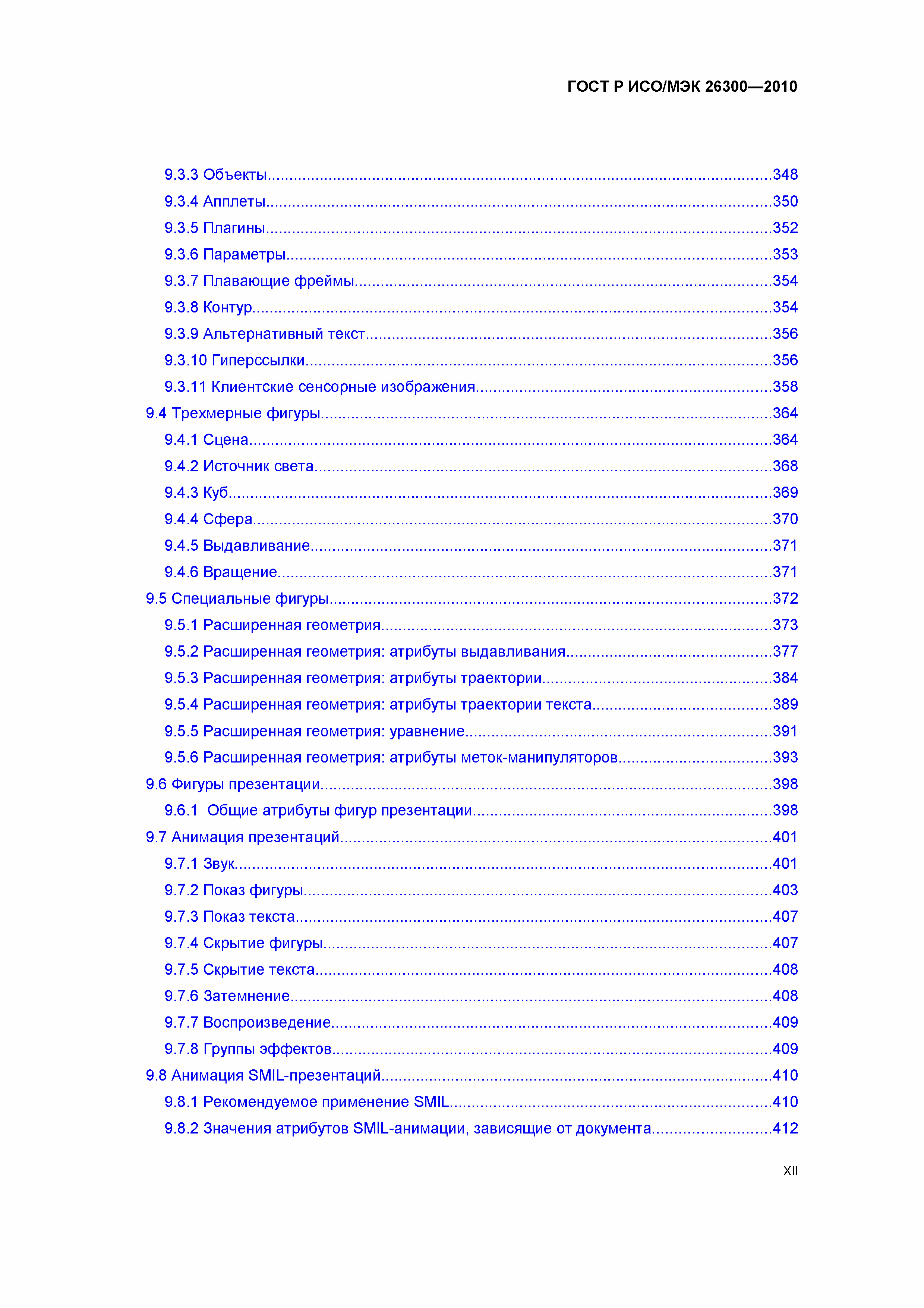 ГОСТ Р ИСО/МЭК 26300—2010

9.3.3 Объекты....348
9.3.4 Апплеты....350
9.3.5 Плагины....352
9.3.6 Параметры....353
9.3.7 Плавающие фреймы....354
9.3.8 Контур....354
9.3.9 Альтернативный текст....356
9.3.10 Гиперссылки....356
9.3.11 Клиентские сенсорные изображения....358
9.4 Трехмерные фигуры....364
9.4.1 Сцена....364
9.4.2 Источник света....368
9.4.3 Куб....369
9.4.4 Сфера....370
9.4.5 Выдавливание....371
9.4.6 Вращение....371
9.5 Специальные фигуры....372
9.5.1 Расширенная геометрия....373
9.5.2 Расширенная геометрия: атрибуты выдавливания....377
9.5.3 Расширенная геометрия: атрибуты траектории....384
9.5.4 Расширенная геометрия: атрибуты траектории текста....389
9.5.5 Расширенная геометрия: уравнение....391
9.5.6 Расширенная геометрия: атрибуты меток-манипуляторов....393
9.6 Фигуры презентации....398
9.6.1 Общие атрибуты фигур презентации....398
9.7 Анимация презентаций....401
9.7.1 Звук....401
9.7.2 Показ фигуры....403
9.7.3 Показ текста....407
9.7.4 Скрытие фигуры....407
9.7.5 Скрытие текста....408
9.7.6 Затемнение....408
9.7.7 Воспроизведение....409
9.7.8 Группы эффектов....409
9.8 Анимация SMIL-презентаций....410
9.8.1 Рекомендуемое применение SMIL....410
9.8.2 Значения атрибутов SMIL-анимации, зависящие от документа....412

XII